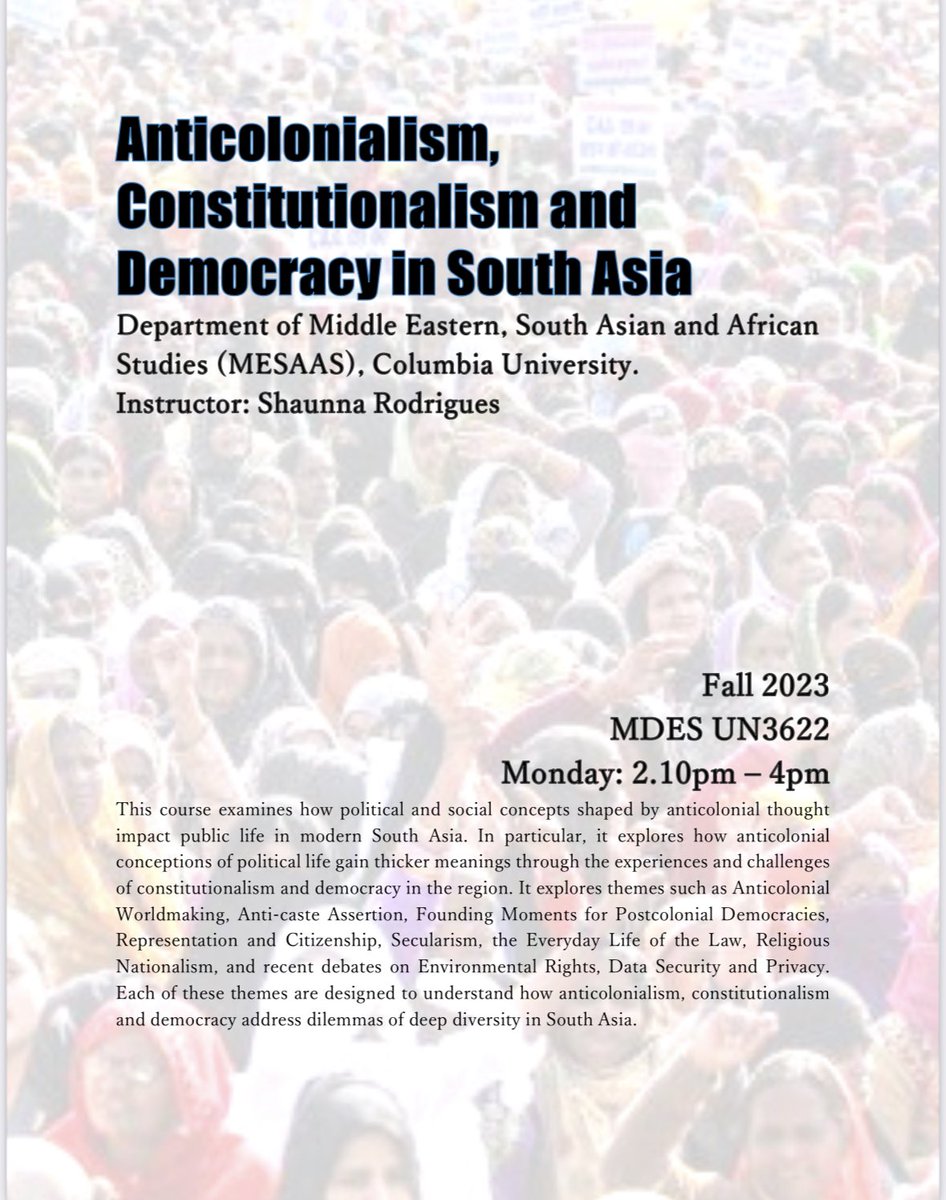 Anticolonialism, Constitutionalism and Democracy in South Asia

Department of Middle Eastern, South Asian and African Studies (MESAAS), Columbia University.
Instructor: Shaunna Rodrigues

Fall 2023
MDES UN3622
Monday: 2.10pm – 4pm

This course examines how political and social concepts shaped by anticolonial thought impact public life in modern South Asia. In particular, it explores how anticolonial conceptions of political life gain thicker meanings through the experiences and challenges of constitutionalism and democracy in the region. It explores themes such as Anticolonial Worldmaking, Anti-caste Assertion, Founding Moments for Postcolonial Democracies, Representation and Citizenship, Secularism, the Everyday Life of the Law, Religious Nationalism, and recent debates on Environmental Rights, Data Security and Privacy. Each of these themes are designed to understand how anticolonialism, constitutionalism and democracy address dilemmas of deep diversity in South Asia.